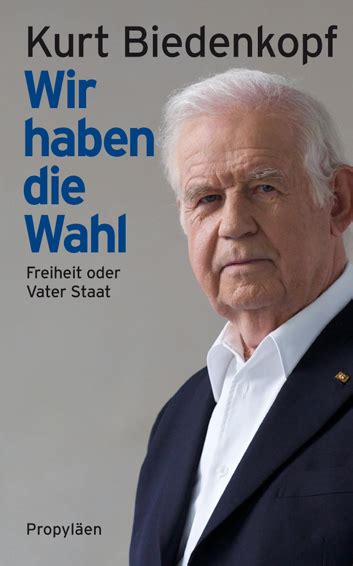 Kurt Biedenkopf

Wir haben die Wahl

Freiheit oder Vater Staat

Propyläen